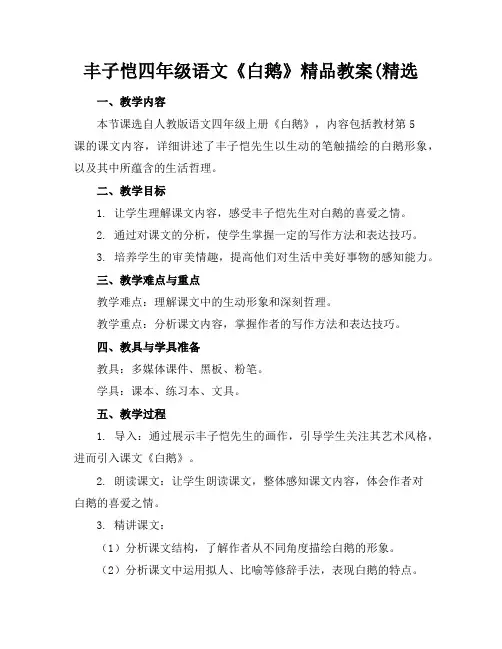 丰子恺四年级语文《白鹅》精品教案(精选

一、教学内容

本节课选自人教版语文四年级上册《白鹅》，内容包括教材第5课的课文内容，详细讲述了丰子恺先生以生动的笔触描绘的白鹅形象，以及其中所蕴含的生活哲理。

二、教学目标

1. 让学生理解课文内容，感受丰子恺先生对白鹅的喜爱之情。

2. 通过对课文的分析，使学生掌握一定的写作方法和表达技巧。

3. 培养学生的审美情趣，提高他们对生活中美好事物的感知能力。

三、教学难点与重点

教学难点：理解课文中的生动形象和深刻哲理。

教学重点：分析课文内容，掌握作者的写作方法和表达技巧。

四、教具与学具准备

教具：多媒体课件、黑板、粉笔。

学具：课本、练习本、文具。

五、教学过程

1. 导入：通过展示丰子恺先生的画作，引导学生关注其艺术风格，进而引入课文《白鹅》。

2. 朗读课文：让学生朗读课文，整体感知课文内容，体会作者对白鹅的喜爱之情。

3. 精讲课文：

（1）分析课文结构，了解作者从不同角度描绘白鹅的形象。

（2）分析课文中运用拟人、比喻等修辞手法，表现白鹅的特点。